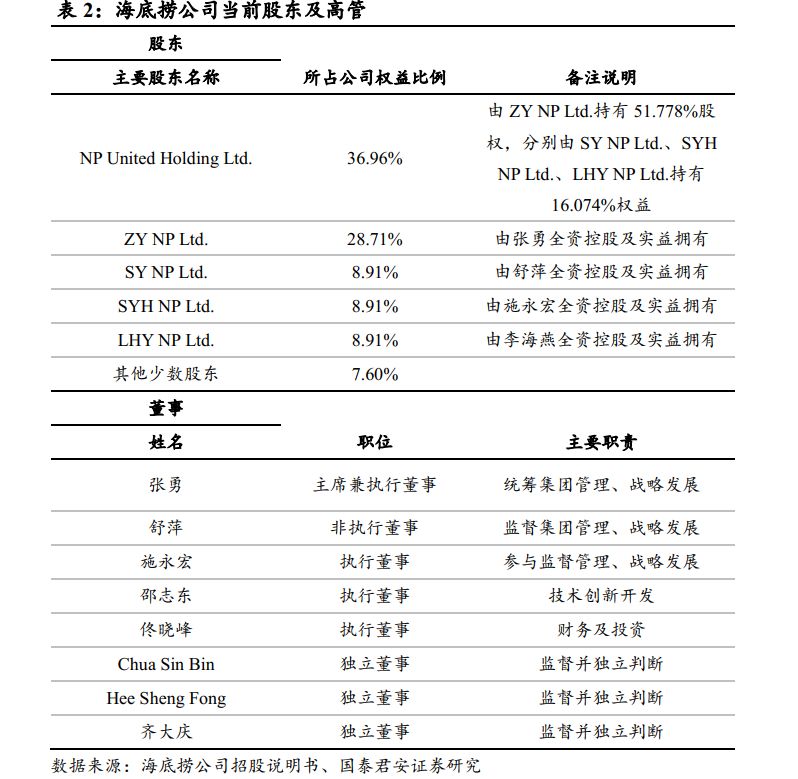 表 2：海底捞公司当前股东及高管

股东

| 主要股东名称 | 所占公司权益比例 | 备注说明 |
|---|---|---|
| NP United Holding Ltd. | 36.96% | 由 ZY NP Ltd.持有 51.778%股权，分别由 SY NP Ltd.、SYH NP Ltd.、LHY NP Ltd.持有 16.074%权益 |
| ZY NP Ltd. | 28.71% | 由张勇全资控股及实益拥有 |
| SY NP Ltd. | 8.91% | 由舒萍全资控股及实益拥有 |
| SYH NP Ltd. | 8.91% | 由施永宏全资控股及实益拥有 |
| LHY NP Ltd. | 8.91% | 由李海燕全资控股及实益拥有 |
| 其他少数股东 | 7.60% | |

董事

| 姓名 | 职位 | 主要职责 |
|---|---|---|
| 张勇 | 主席兼执行董事 | 统筹集团管理、战略发展 |
| 舒萍 | 非执行董事 | 监督集团管理、战略发展 |
| 施永宏 | 执行董事 | 参与监督管理、战略发展 |
| 邵志东 | 执行董事 | 技术创新开发 |
| 佟晓峰 | 执行董事 | 财务及投资 |
| Chua Sin Bin | 独立董事 | 监督并独立判断 |
| Hee Sheng Fong | 独立董事 | 监督并独立判断 |
| 齐大庆 | 独立董事 | 监督并独立判断 |

数据来源：海底捞公司招股说明书、国泰君安证券研究